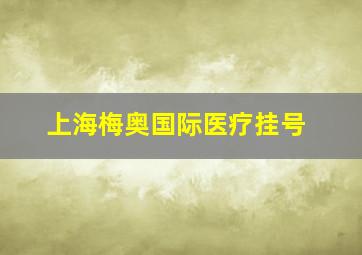 上海梅奥国际医疗挂号